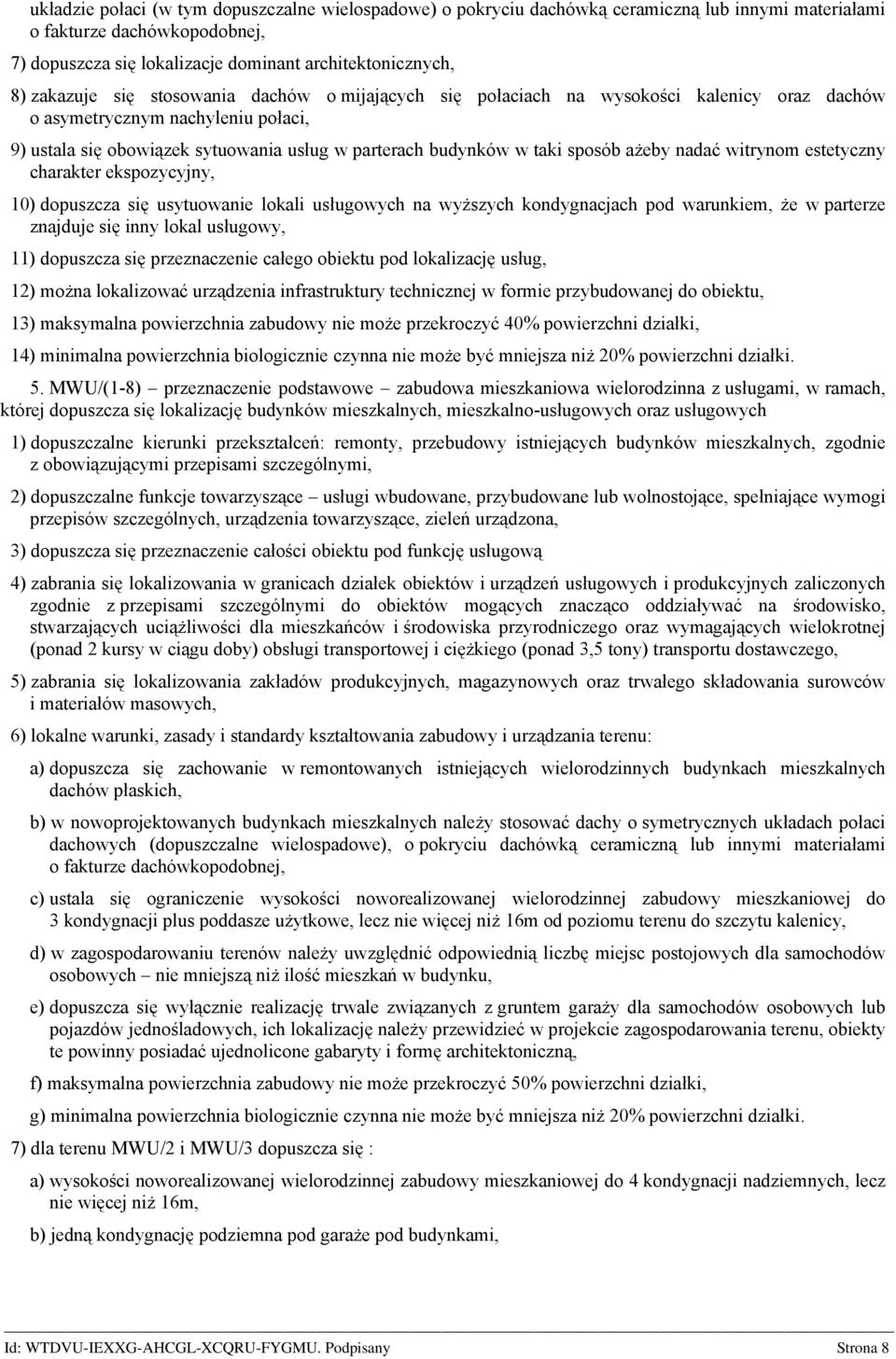 układzie połaci (w tym dopuszczalne wielospadowe) o pokryciu dachówką ceramiczną lub innymi materiałami o fakturze dachówkopodobnej,

7) dopuszcza się lokalizacje dominant architektonicznych,

8) zakazuje się stosowania dachów o mijających się połaciach na wysokości kalenicy oraz dachów o asymetrycznym nachyleniu połaci,

9) ustala się obowiązek sytuowania usług w parterach budynków w taki sposób ażeby nadać witrynom estetyczny charakter ekspozycyjny,

10) dopuszcza się usytuowanie lokali usługowych na wyższych kondygnacjach pod warunkiem, że w parterze znajduje się inny lokal usługowy,

11) dopuszcza się przeznaczenie całego obiektu pod lokalizację usług,

12) można lokalizować urządzenia infrastruktury technicznej w formie przybudowanej do obiektu,

13) maksymalna powierzchnia zabudowy nie może przekroczyć 40% powierzchni działki,

14) minimalna powierzchnia biologicznie czynna nie może być mniejsza niż 20% powierzchni działki.

5. MWU/(1-8) – przeznaczenie podstawowe – zabudowa mieszkaniowa wielorodzinna z usługami, w ramach, której dopuszcza się lokalizację budynków mieszkalnych, mieszkalno-usługowych oraz usługowych

1) dopuszczalne kierunki przekształceń: remonty, przebudowy istniejących budynków mieszkalnych, zgodnie z obowiązującymi przepisami szczególnymi,

2) dopuszczalne funkcje towarzyszące – usługi wbudowane, przybudowane lub wolnostojące, spełniające wymogi przepisów szczególnych, urządzenia towarzyszące, zieleń urządzona,

3) dopuszcza się przeznaczenie całości obiektu pod funkcję usługową

4) zabrania się lokalizowania w granicach działek obiektów i urządzeń usługowych i produkcyjnych zaliczonych zgodnie z przepisami szczególnymi do obiektów mogących znacząco oddziaływać na środowisko, stwarzających uciążliwości dla mieszkańców i środowiska przyrodniczego oraz wymagających wielokrotnej (ponad 2 kursy w ciągu doby) obsługi transportowej i ciężkiego (ponad 3,5 tony) transportu dostawczego,

5) zabrania się lokalizowania zakładów produkcyjnych, magazynowych oraz trwałego składowania surowców i materiałów masowych,

6) lokalne warunki, zasady i standardy kształtowania zabudowy i urządzania terenu:

a) dopuszcza się zachowanie w remontowanych istniejących wielorodzinnych budynkach mieszkalnych dachów płaskich,

b) w nowoprojektowanych budynkach mieszkalnych należy stosować dachy o symetrycznych układach połaci dachowych (dopuszczalne wielospadowe), o pokryciu dachówką ceramiczną lub innymi materiałami o fakturze dachówkopodobnej,

c) ustala się ograniczenie wysokości noworealizowanej wielorodzinnej zabudowy mieszkaniowej do 3 kondygnacji plus poddasze użytkowe, lecz nie więcej niż 16m od poziomu terenu do szczytu kalenicy,

d) w zagospodarowaniu terenów należy uwzględnić odpowiednią liczbę miejsc postojowych dla samochodów osobowych – nie mniejszą niż ilość mieszkań w budynku,

e) dopuszcza się wyłącznie realizację trwale związanych z gruntem garaży dla samochodów osobowych lub pojazdów jednośladowych, ich lokalizację należy przewidzieć w projekcie zagospodarowania terenu, obiekty te powinny posiadać ujednolicone gabaryty i formę architektoniczną,

f) maksymalna powierzchnia zabudowy nie może przekroczyć 50% powierzchni działki,

g) minimalna powierzchnia biologicznie czynna nie może być mniejsza niż 20% powierzchni działki.

7) dla terenu MWU/2 i MWU/3 dopuszcza się :

a) wysokości noworealizowanej wielorodzinnej zabudowy mieszkaniowej do 4 kondygnacji nadziemnych, lecz nie więcej niż 16m,

b) jedną kondygnację podziemna pod garaże pod budynkami,

Id: WTDVU-IEXXG-AHCGL-XCQRU-FYGMU. Podpisany Strona 8